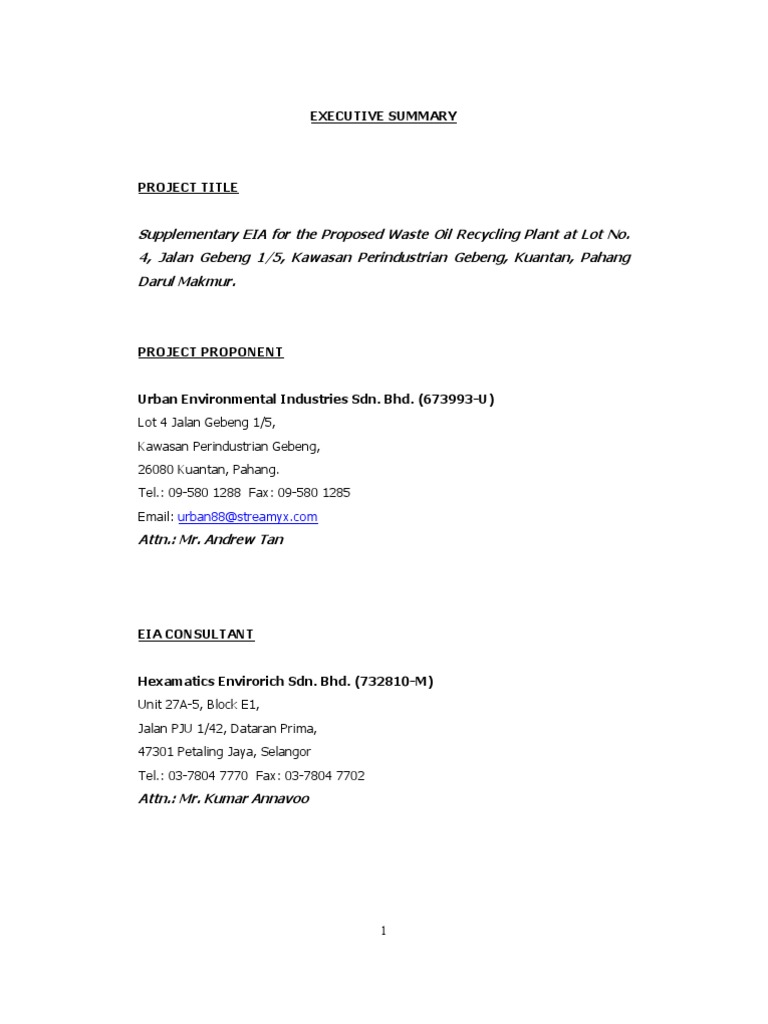 EXECUTIVE SUMMARY

PROJECT TITLE

Supplementary EIA for the Proposed Waste Oil Recycling Plant at Lot No. 4, Jalan Gebeng 1/5, Kawasan Perindustrian Gebeng, Kuantan, Pahang Darul Makmur.

PROJECT PROPONENT

Urban Environmental Industries Sdn. Bhd. (673993-U)
Lot 4 Jalan Gebeng 1/5,
Kawasan Perindustrian Gebeng,
26080 Kuantan, Pahang.
Tel.: 09-580 1288 Fax: 09-580 1285
Email: urban88@streamyx.com
Attn.: Mr. Andrew Tan

EIA CONSULTANT

Hexamatics Envirorich Sdn. Bhd. (732810-M)
Unit 27A-5, Block E1,
Jalan PJU 1/42, Dataran Prima,
47301 Petaling Jaya, Selangor
Tel.: 03-7804 7770 Fax: 03-7804 7702
Attn.: Mr. Kumar Annavoo

1